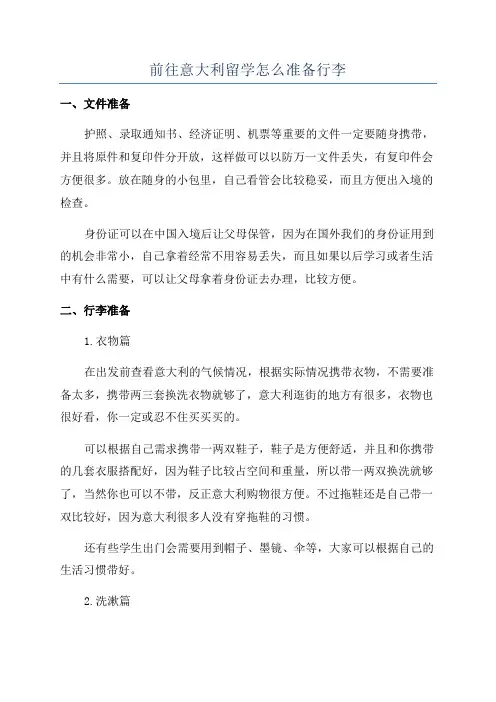 前往意大利留学怎么准备行李

一、文件准备

护照、录取通知书、经济证明、机票等重要的文件一定要随身携带，并且将原件和复印件分开放，这样做可以以防万一文件丢失，有复印件会方便很多。放在随身的小包里，自己看管会比较稳妥，而且方便出入境的检查。

身份证可以在中国入境后让父母保管，因为在国外我们的身份证用到的机会非常小，自己拿着经常不用容易丢失，而且如果以后学习或者生活中有什么需要，可以让父母拿着身份证去办理，比较方便。

二、行李准备

1.衣物篇

在出发前查看意大利的气候情况，根据实际情况携带衣物，不需要准备太多，携带两三套换洗衣物就够了，意大利逛街的地方有很多，衣物也很好看，你一定或忍不住买买买的。

可以根据自己需求携带一两双鞋子，鞋子是方便舒适，并且和你携带的几套衣服搭配好，因为鞋子比较占空间和重量，所以带一两双换洗就够了，当然你也可以不带，反正意大利购物很方便。不过拖鞋还是自己带一双比较好，因为意大利很多人没有穿拖鞋的习惯。

还有些学生出门会需要用到帽子、墨镜、伞等，大家可以根据自己的生活习惯带好。

2.洗漱篇